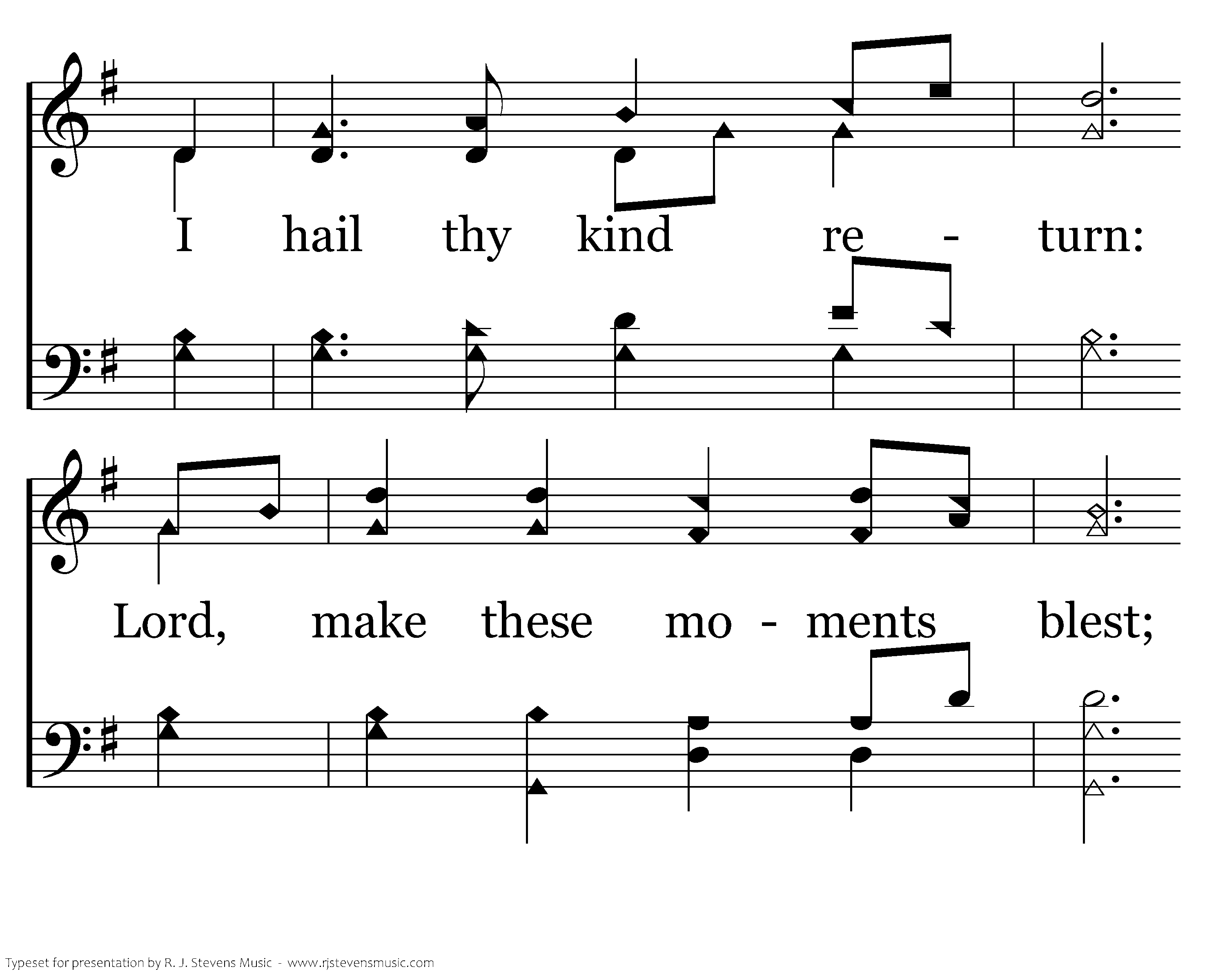 I hail thy kind re - turn:

Lord, make these mo - ments blest;

Typeset for presentation by R. J. Stevens Music - www.rjstevensmusic.com